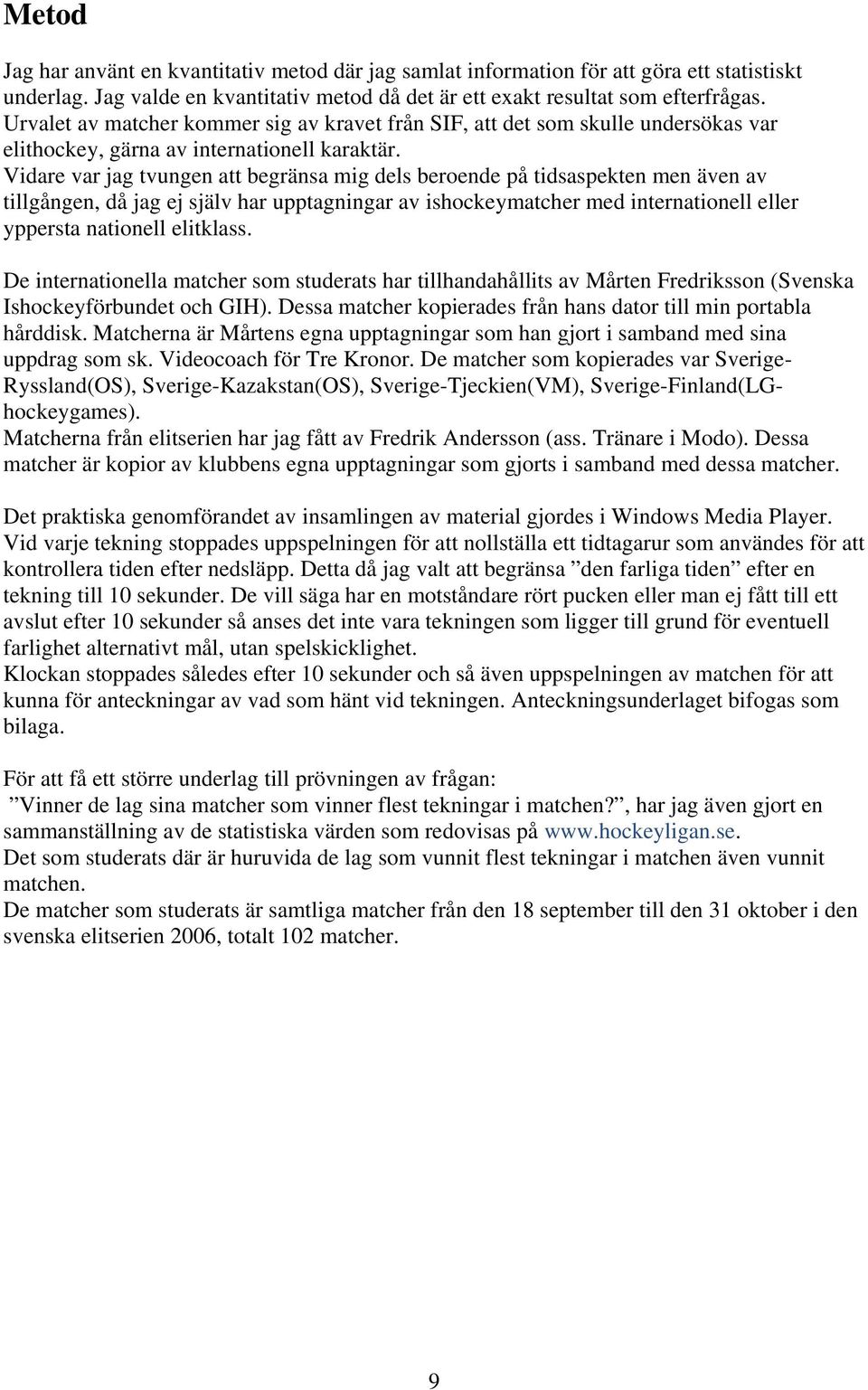 Metod

Jag har använt en kvantitativ metod där jag samlat information för att göra ett statistiskt underlag. Jag valde en kvantitativ metod då det är ett exakt resultat som efterfrågas. Urvalet av matcher kommer sig av kravet från SIF, att det som skulle undersökas var elithockey, gärna av internationell karaktär.
Vidare var jag tvungen att begränsa mig dels beroende på tidsaspekten men även av tillgången, då jag ej själv har upptagningar av ishockeymatcher med internationell eller yppersta nationell elitklass.

De internationella matcher som studerats har tillhandahållits av Mårten Fredriksson (Svenska Ishockeyförbundet och GIH). Dessa matcher kopierades från hans dator till min portabla hårddisk. Matcherna är Mårtens egna upptagningar som han gjort i samband med sina uppdrag som sk. Videocoach för Tre Kronor. De matcher som kopierades var Sverige-Ryssland(OS), Sverige-Kazakstan(OS), Sverige-Tjeckien(VM), Sverige-Finland(LG-hockeygames).
Matcherna från elitserien har jag fått av Fredrik Andersson (ass. Tränare i Modo). Dessa matcher är kopior av klubbens egna upptagningar som gjorts i samband med dessa matcher.

Det praktiska genomförandet av insamlingen av material gjordes i Windows Media Player. Vid varje tekning stoppades uppspelningen för att nollställa ett tidtagarur som användes för att kontrollera tiden efter nedsläpp. Detta då jag valt att begränsa ”den farliga tiden” efter en tekning till 10 sekunder. De vill säga har en motståndare rört pucken eller man ej fått till ett avslut efter 10 sekunder så anses det inte vara tekningen som ligger till grund för eventuell farlighet alternativt mål, utan spelskicklighet.
Klockan stoppades således efter 10 sekunder och så även uppspelningen av matchen för att kunna för anteckningar av vad som hänt vid tekningen. Anteckningsunderlaget bifogas som bilaga.

För att få ett större underlag till prövningen av frågan:
”Vinner de lag sina matcher som vinner flest tekningar i matchen?”, har jag även gjort en sammanställning av de statistiska värden som redovisas på www.hockeyligan.se.
Det som studerats där är huruvida de lag som vunnit flest tekningar i matchen även vunnit matchen.
De matcher som studerats är samtliga matcher från den 18 september till den 31 oktober i den svenska elitserien 2006, totalt 102 matcher.

9